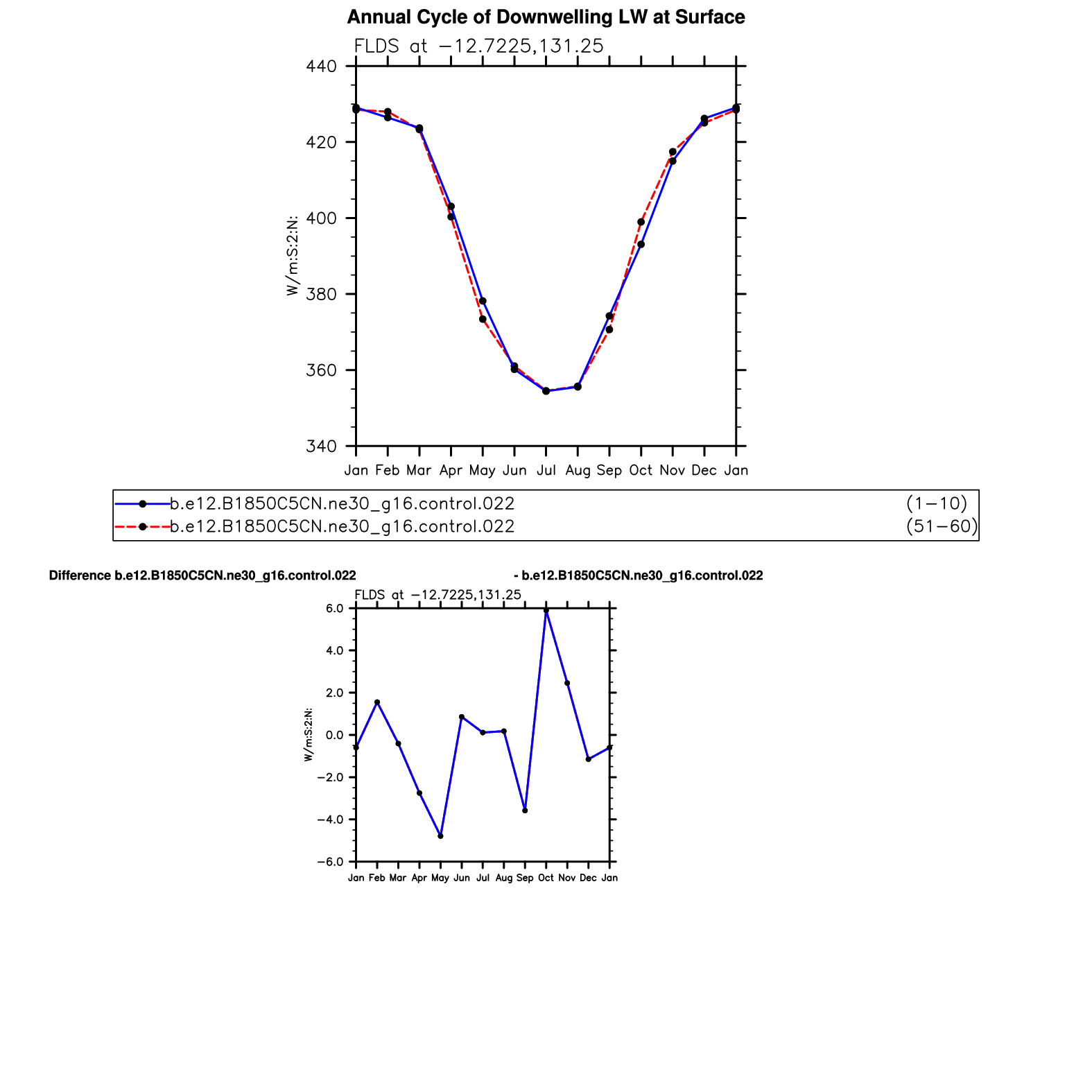 Annual Cycle of Downwelling LW at Surface

FLDS at −12.7225,131.25

440
420
400
380
360
340

W/m:S:2:N:

Jan Feb Mar Apr May Jun Jul Aug Sep Oct Nov Dec Jan

b.e12.B1850C5CN.ne30_g16.control.022 (1−10)
b.e12.B1850C5CN.ne30_g16.control.022 (51−60)

Difference b.e12.B1850C5CN.ne30_g16.control.022 - b.e12.B1850C5CN.ne30_g16.control.022

FLDS at −12.7225,131.25

6.0
4.0
2.0
0.0
−2.0
−4.0
−6.0

W/m:S:2:N:

Jan Feb Mar Apr May Jun Jul Aug Sep Oct Nov Dec Jan